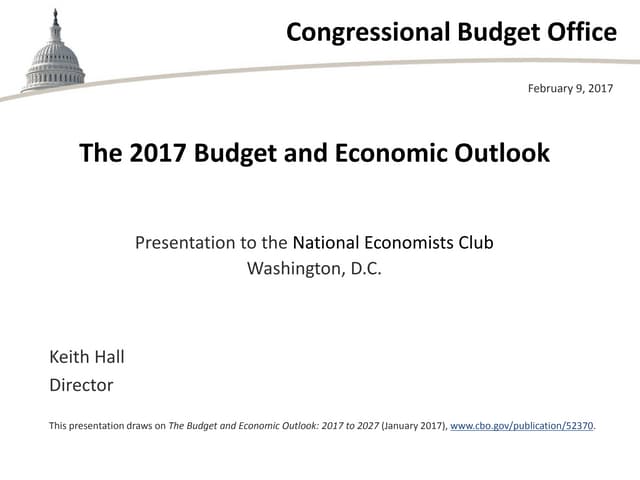 Congressional Budget Office

February 9, 2017

The 2017 Budget and Economic Outlook

Presentation to the National Economists Club
Washington, D.C.

Keith Hall
Director

This presentation draws on The Budget and Economic Outlook: 2017 to 2027 (January 2017), www.cbo.gov/publication/52370.